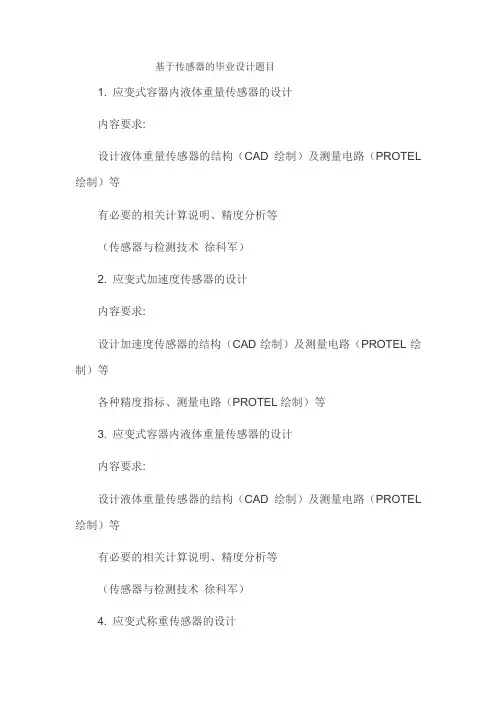 基于传感器的毕业设计题目

1. 应变式容器内液体重量传感器的设计

内容要求:

设计液体重量传感器的结构（CAD 绘制）及测量电路（PROTEL 绘制）等

有必要的相关计算说明、精度分析等

（传感器与检测技术 徐科军）

2. 应变式加速度传感器的设计

内容要求:

设计加速度传感器的结构（CAD 绘制）及测量电路（PROTEL 绘制）等

各种精度指标、测量电路（PROTEL 绘制）等

3. 应变式容器内液体重量传感器的设计

内容要求:

设计液体重量传感器的结构（CAD 绘制）及测量电路（PROTEL 绘制）等

有必要的相关计算说明、精度分析等

（传感器与检测技术 徐科军）

4. 应变式称重传感器的设计